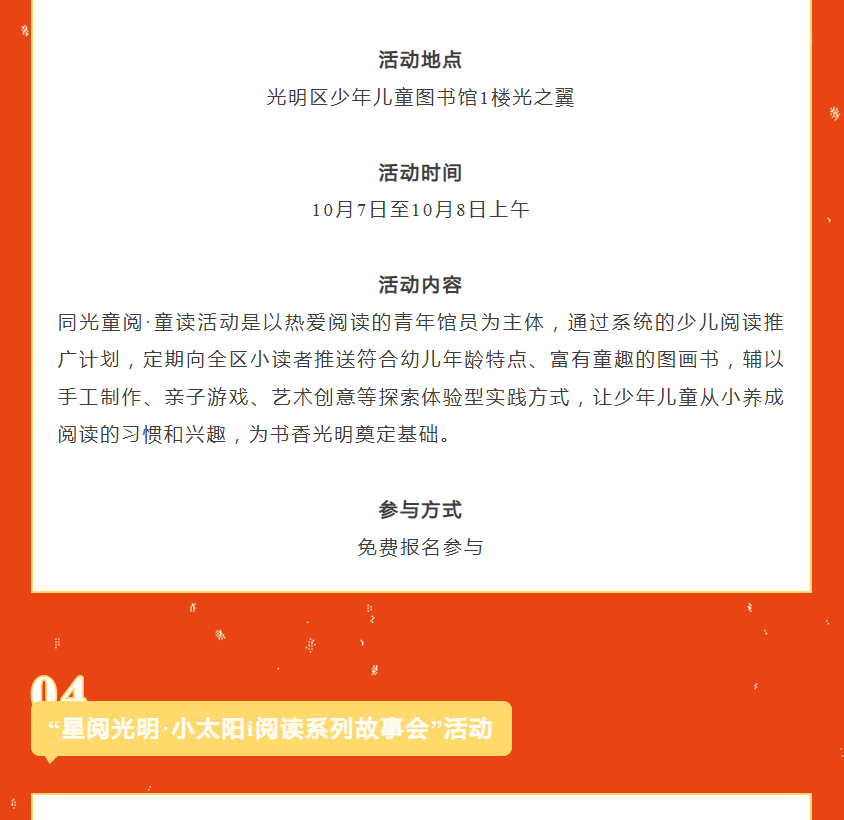 活动地点

光明区少年儿童图书馆1楼光之翼

活动时间

10月7日至10月8日上午

活动内容

同光童阅·童读活动是以热爱阅读的青年馆员为主体，通过系统的少儿阅读推广计划，定期向全区小读者推送符合幼儿年龄特点、富有童趣的图画书，辅以手工制作、亲子游戏、艺术创意等探索体验型实践方式，让少年儿童从小养成阅读的习惯和兴趣，为书香光明奠定基础。

参与方式

免费报名参与

04

“星阅光明·小太阳i阅读系列故事会”活动